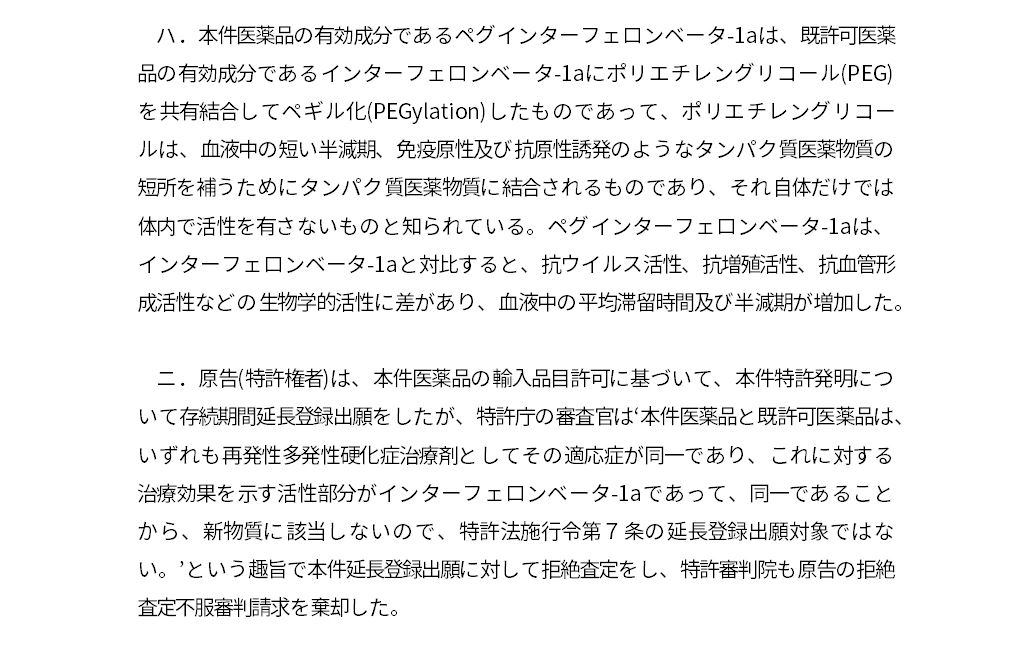 ハ．本件医薬品の有効成分であるペグインターフェロンベータ-1aは、既許可医薬品の有効成分であるインターフェロンベータ-1aにポリエチレングリコール(PEG)を共有結合してペギル化(PEGylation)したものであって、ポリエチレングリコールは、血液中の短い半減期、免疫原性及び抗原性誘発のようなタンパク質医薬物質の短所を補うためにタンパク質医薬物質に結合されるものであり、それ自体だけでは体内で活性を有さないものと知られている。ペグインターフェロンベータ-1aは、インターフェロンベータ-1aと対比すると、抗ウイルス活性、抗増殖活性、抗血管形成活性などの生物学的活性に差があり、血液中の平均滞留時間及び半減期が増加した。

ニ．原告(特許権者)は、本件医薬品の輸入品目許可に基づいて、本件特許発明について存続期間延長登録出願をしたが、特許庁の審査官は‘本件医薬品と既許可医薬品は、いずれも再発性多発性硬化症治療剤としてその適応症が同一であり、これに対する治療効果を示す活性部分がインターフェロンベータ-1aであって、同一であることから、新物質に該当しないので、特許法施行令第7条の延長登録出願対象ではない。’という趣旨で本件延長登録出願に対して拒絶査定をし、特許審判院も原告の拒絶査定不服審判請求を棄却した。